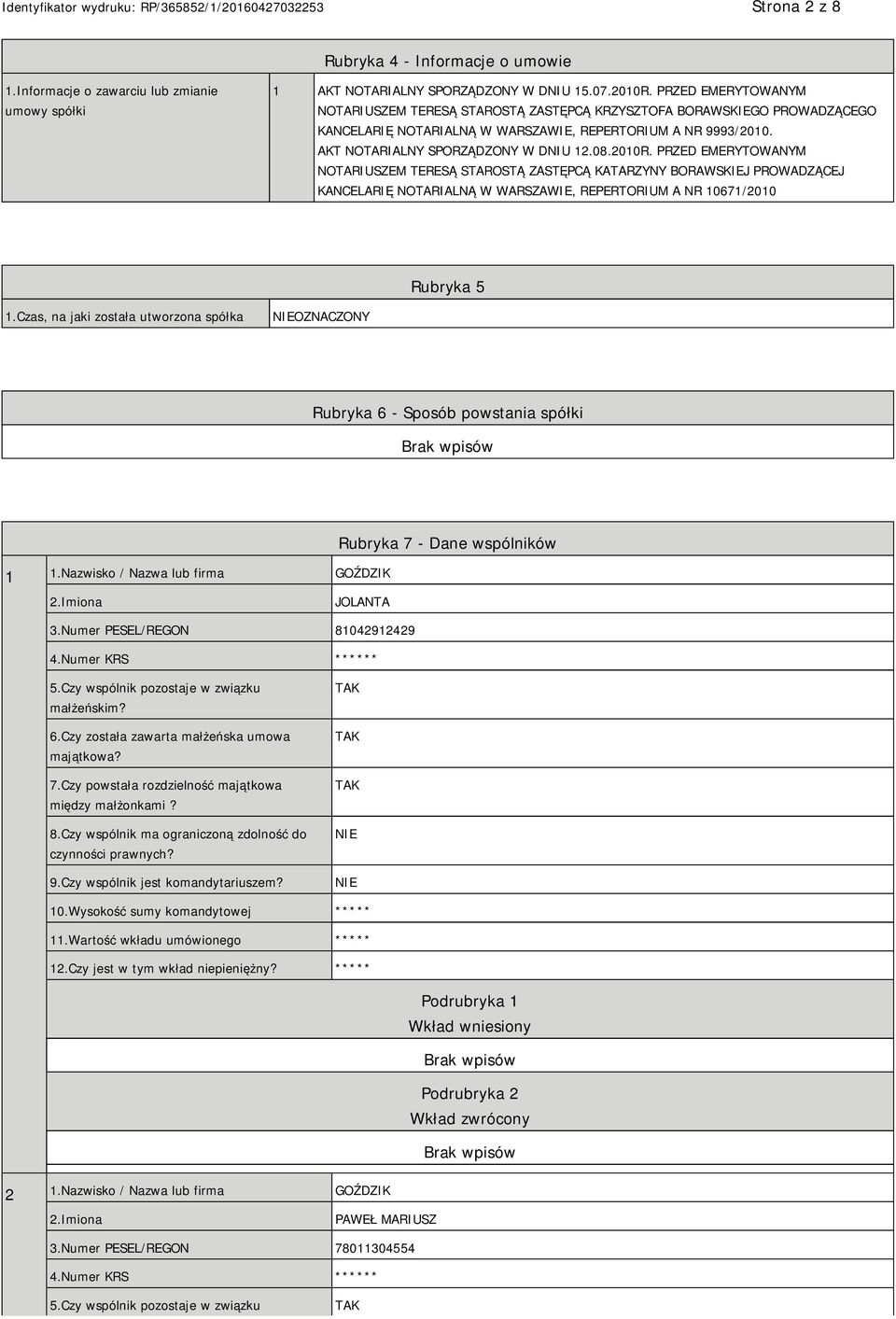 Identyfikator wydruku: RP/365852/1/20160427032253 Strona 2 z 8

Rubryka 4 - Informacje o umowie

| 1.Informacje o zawarciu lub zmianie umowy spółki | 1 | AKT NOTARIALNY SPORZĄDZONY W DNIU 15.07.2010R. PRZED EMERYTOWANYM NOTARIUSZEM TERESĄ STAROSTĄ ZASTĘPCĄ KRZYSZTOFA BORAWSKIEGO PROWADZĄCEGO KANCELARIĘ NOTARIALNĄ W WARSZAWIE, REPERTORIUM A NR 9993/2010. AKT NOTARIALNY SPORZĄDZONY W DNIU 12.08.2010R. PRZED EMERYTOWANYM NOTARIUSZEM TERESĄ STAROSTĄ ZASTĘPCĄ KATARZYNY BORAWSKIEJ PROWADZĄCEJ KANCELARIĘ NOTARIALNĄ W WARSZAWIE, REPERTORIUM A NR 10671/2010 |

Rubryka 5

| 1.Czas, na jaki została utworzona spółka | NIEOZNACZONY |

Rubryka 6 - Sposób powstania spółki

Brak wpisów

Rubryka 7 - Dane wspólników

| 1 | 1.Nazwisko / Nazwa lub firma | GOŹDZIK |
|---|---|---|
| | 2.Imiona | JOLANTA |
| | 3.Numer PESEL/REGON | 81042912429 |
| | 4.Numer KRS | ****** |
| | 5.Czy wspólnik pozostaje w związku małżeńskim? | TAK |
| | 6.Czy została zawarta małżeńska umowa majątkowa? | TAK |
| | 7.Czy powstała rozdzielność majątkowa między małżonkami? | TAK |
| | 8.Czy wspólnik ma ograniczoną zdolność do czynności prawnych? | NIE |
| | 9.Czy wspólnik jest komandytariuszem? | NIE |
| | 10.Wysokość sumy komandytowej | ***** |
| | 11.Wartość wkładu umówionego | ***** |
| | 12.Czy jest w tym wkład niepieniężny? | ***** |

Podrubryka 1
Wkład wniesiony
Brak wpisów

Podrubryka 2
Wkład zwrócony
Brak wpisów

| 2 | 1.Nazwisko / Nazwa lub firma | GOŹDZIK |
|---|---|---|
| | 2.Imiona | PAWEŁ MARIUSZ |
| | 3.Numer PESEL/REGON | 78011304554 |
| | 4.Numer KRS | ****** |
| | 5.Czy wspólnik pozostaje w związku | TAK |